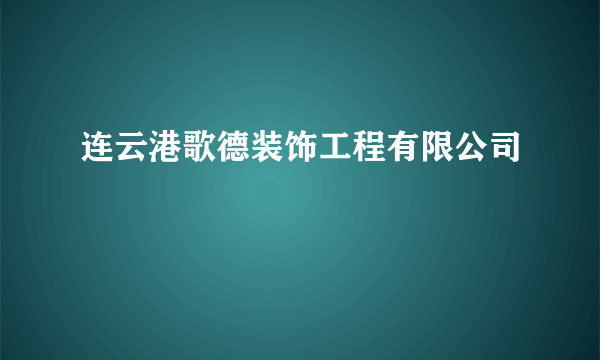 连云港歌德装饰工程有限公司